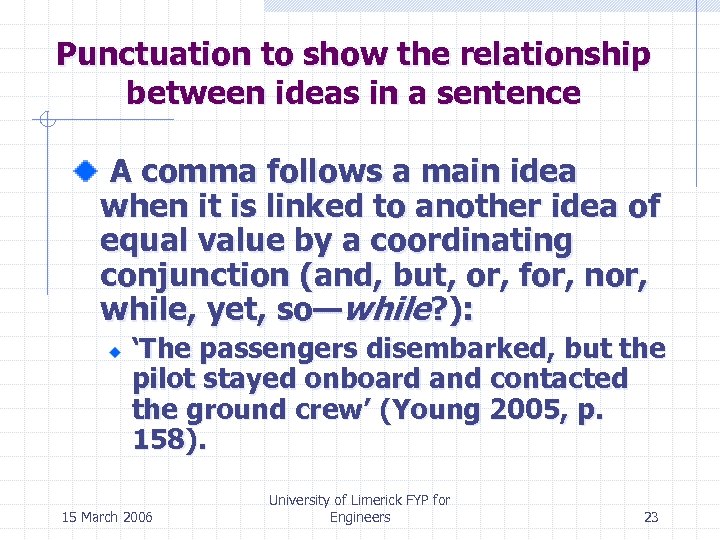 Punctuation to show the relationship between ideas in a sentence

• A comma follows a main idea when it is linked to another idea of equal value by a coordinating conjunction (and, but, or, for, nor, while, yet, so—while?):

• 'The passengers disembarked, but the pilot stayed onboard and contacted the ground crew' (Young 2005, p. 158).

15 March 2006

University of Limerick FYP for Engineers

23